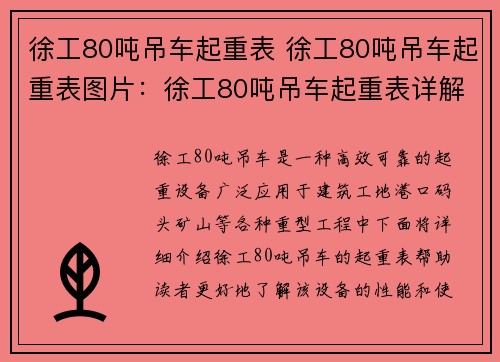 徐工80吨吊车起重表 徐工80吨吊车起重表图片：徐工80吨吊车起重表详解

徐工80吨吊车是一种高效可靠的起重设备广泛应用于建筑工地港口码头矿山等各种重型工程中下面将详细介绍徐工80吨吊车的起重表帮助读者更好地了解该设备的性能和使